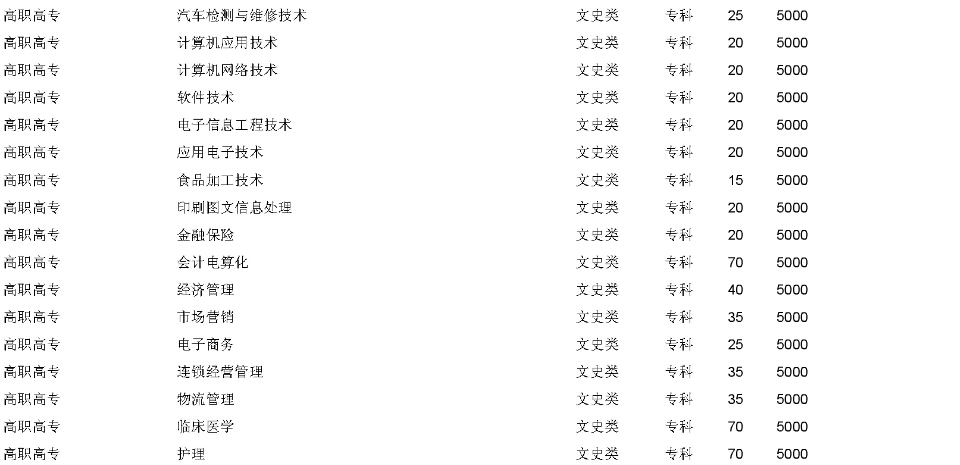 | 高职高专 | 汽车检测与维修技术 | 文史类 | 专科 | 25 | 5000 |
|---|---|---|---|---|---|
| 高职高专 | 计算机应用技术 | 文史类 | 专科 | 20 | 5000 |
| 高职高专 | 计算机网络技术 | 文史类 | 专科 | 20 | 5000 |
| 高职高专 | 软件技术 | 文史类 | 专科 | 20 | 5000 |
| 高职高专 | 电子信息工程技术 | 文史类 | 专科 | 20 | 5000 |
| 高职高专 | 应用电子技术 | 文史类 | 专科 | 20 | 5000 |
| 高职高专 | 食品加工技术 | 文史类 | 专科 | 15 | 5000 |
| 高职高专 | 印刷图文信息处理 | 文史类 | 专科 | 20 | 5000 |
| 高职高专 | 金融保险 | 文史类 | 专科 | 20 | 5000 |
| 高职高专 | 会计电算化 | 文史类 | 专科 | 70 | 5000 |
| 高职高专 | 经济管理 | 文史类 | 专科 | 40 | 5000 |
| 高职高专 | 市场营销 | 文史类 | 专科 | 35 | 5000 |
| 高职高专 | 电子商务 | 文史类 | 专科 | 25 | 5000 |
| 高职高专 | 连锁经营管理 | 文史类 | 专科 | 35 | 5000 |
| 高职高专 | 物流管理 | 文史类 | 专科 | 35 | 5000 |
| 高职高专 | 临床医学 | 文史类 | 专科 | 70 | 5000 |
| 高职高专 | 护理 | 文史类 | 专科 | 70 | 5000 |